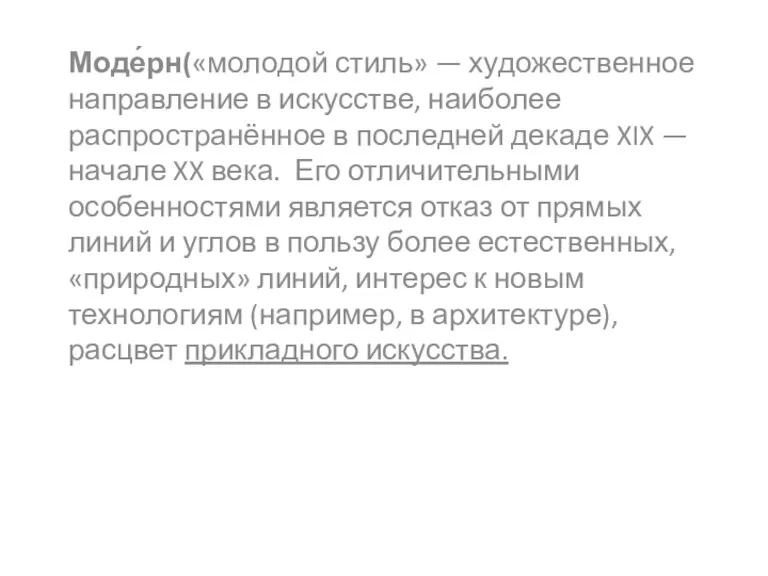 Моде́рн(«молодой стиль» — художественное направление в искусстве, наиболее распространённое в последней декаде XIX — начале XX века. Его отличительными особенностями является отказ от прямых линий и углов в пользу более естественных, «природных» линий, интерес к новым технологиям (например, в архитектуре), расцвет прикладного искусства.